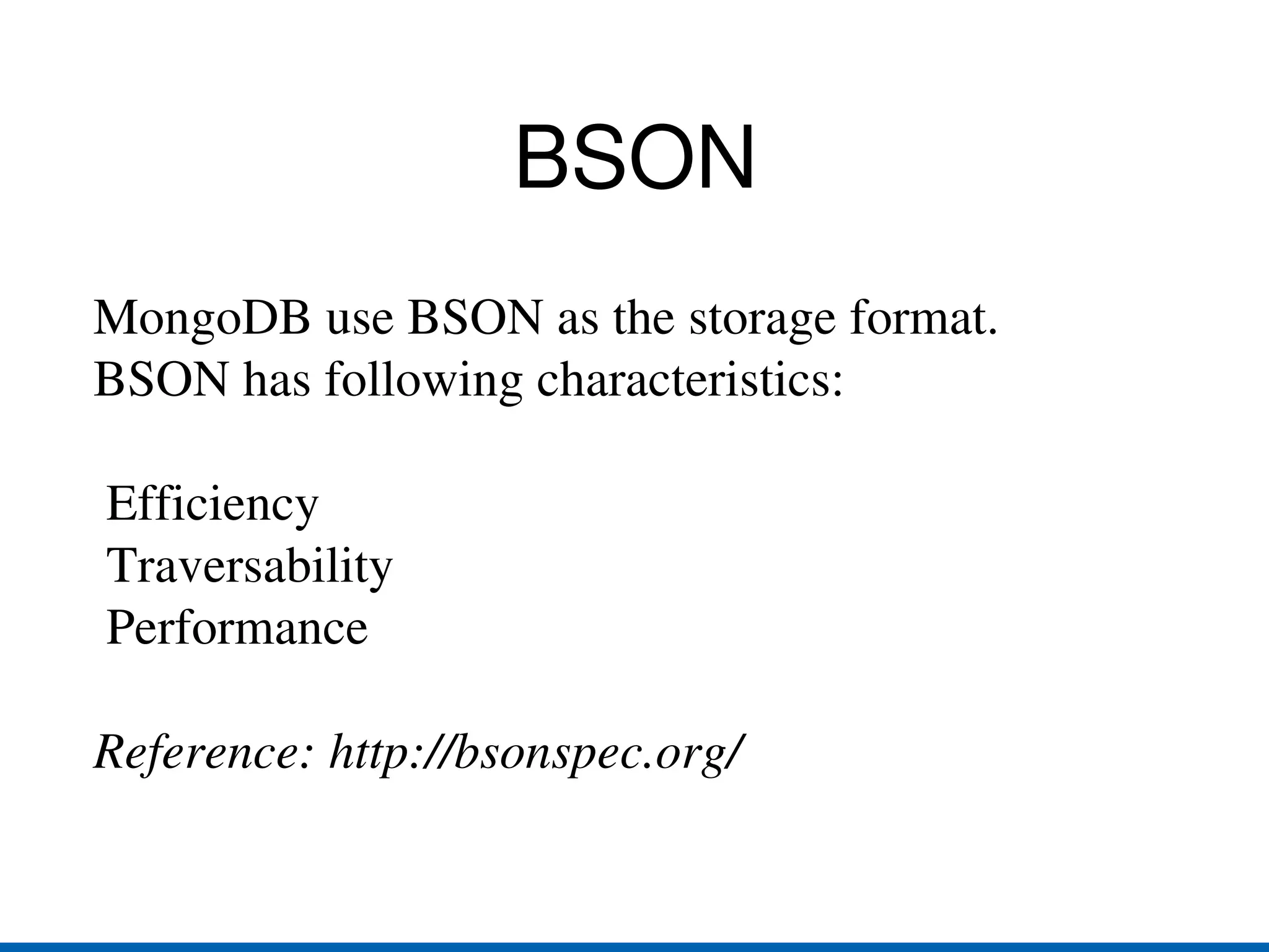 BSON

MongoDB use BSON as the storage format. BSON has following characteristics:

Efficiency
Traversability
Performance

Reference: http://bsonspec.org/